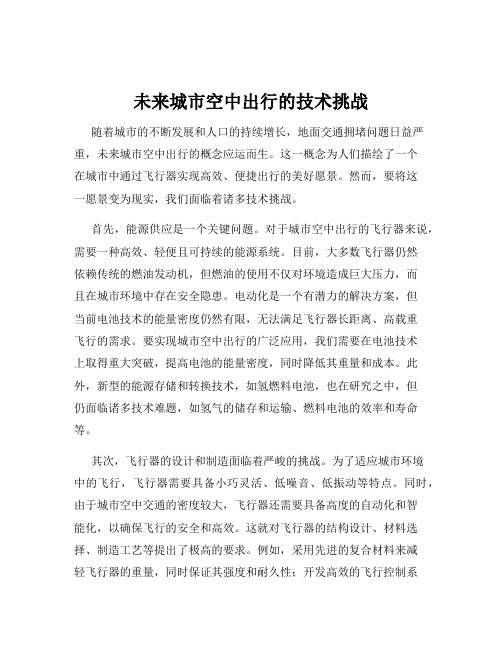 未来城市空中出行的技术挑战

随着城市的不断发展和人口的持续增长，地面交通拥堵问题日益严重，未来城市空中出行的概念应运而生。这一概念为人们描绘了一个在城市中通过飞行器实现高效、便捷出行的美好愿景。然而，要将这一愿景变为现实，我们面临着诸多技术挑战。

首先，能源供应是一个关键问题。对于城市空中出行的飞行器来说，需要一种高效、轻便且可持续的能源系统。目前，大多数飞行器仍然依赖传统的燃油发动机，但燃油的使用不仅对环境造成巨大压力，而且在城市环境中存在安全隐患。电动化是一个有潜力的解决方案，但当前电池技术的能量密度仍然有限，无法满足飞行器长距离、高载重飞行的需求。要实现城市空中出行的广泛应用，我们需要在电池技术上取得重大突破，提高电池的能量密度，同时降低其重量和成本。此外，新型的能源存储和转换技术，如氢燃料电池，也在研究之中，但仍面临诸多技术难题，如氢气的储存和运输、燃料电池的效率和寿命等。

其次，飞行器的设计和制造面临着严峻的挑战。为了适应城市环境中的飞行，飞行器需要具备小巧灵活、低噪音、低振动等特点。同时，由于城市空中交通的密度较大，飞行器还需要具备高度的自动化和智能化，以确保飞行的安全和高效。这就对飞行器的结构设计、材料选择、制造工艺等提出了极高的要求。例如，采用先进的复合材料来减轻飞行器的重量，同时保证其强度和耐久性；开发高效的飞行控制系